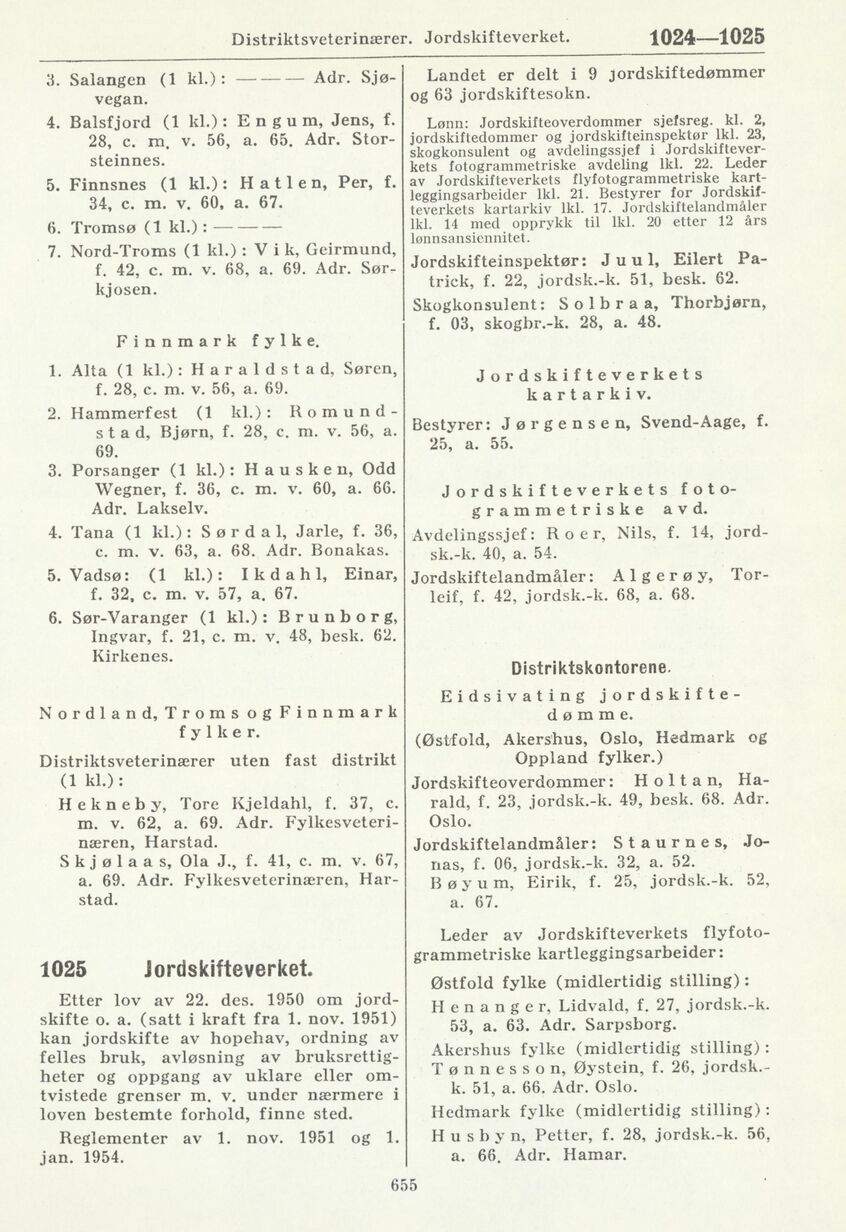 Distriktsveterinærer. Jordskifteverket. 1024—1025

3. Salangen (1 kl.): ——— Adr. Sjøvegan.

4. Balsfjord (1 kl.): Engum, Jens, f. 28, c. m. v. 56, a. 65. Adr. Storsteinnes.

5. Finnsnes (1 kl.): Hatlen, Per, f. 34, c. m. v. 60, a. 67.

6. Tromsø (1 kl.): ———

7. Nord-Troms (1 kl.): Vik, Geirmund, f. 42, c. m. v. 68, a. 69. Adr. Sørkjosen.

Finnmark fylke.

1. Alta (1 kl.): Haraldstad, Søren, f. 28, c. m. v. 56, a. 69.

2. Hammerfest (1 kl.): Romundstad, Bjørn, f. 28, c. m. v. 56, a. 69.

3. Porsanger (1 kl.): Hausken, Odd Wegner, f. 36, c. m. v. 60, a. 66. Adr. Lakselv.

4. Tana (1 kl.): Sørdal, Jarle, f. 36, c. m. v. 63, a. 68. Adr. Bonakas.

5. Vadsø: (1 kl.): Ikdahl, Einar, f. 32, c. m. v. 57, a. 67.

6. Sør-Varanger (1 kl.): Brunborg, Ingvar, f. 21, c. m. v. 48, besk. 62. Kirkenes.

Nordland, Troms og Finnmark fylker.

Distriktsveterinærer uten fast distrikt (1 kl.):

Hekneby, Tore Kjeldahl, f. 37, c. m. v. 62, a. 69. Adr. Fylkesveterinæren, Harstad.

Skjølaas, Ola J., f. 41, c. m. v. 67, a. 69. Adr. Fylkesveterinæren, Harstad.

1025 Jordskifteverket.

Etter lov av 22. des. 1950 om jordskifte o. a. (satt i kraft fra 1. nov. 1951) kan jordskifte av hopehav, ordning av felles bruk, avløsning av bruksrettigheter og oppgang av uklare eller omtvistede grenser m. v. under nærmere i loven bestemte forhold, finne sted.

Reglementer av 1. nov. 1951 og 1. jan. 1954.

Landet er delt i 9 jordskiftedømmer og 63 jordskiftesokn.

Lønn: Jordskifteoverdommer sjefsreg. kl. 2, jordskiftedommer og jordskifteinspektør lkl. 23, skogkonsulent og avdelingssjef i Jordskifteverkets fotogrammetriske avdeling lkl. 22. Leder av Jordskifteverkets flyfotogrammetriske kartleggingsarbeider lkl. 21. Bestyrer for Jordskifteverkets kartarkiv lkl. 17. Jordskiftelandmåler lkl. 14 med opprykk til lkl. 20 etter 12 års lønnsansiennitet.

Jordskifteinspektør: Juul, Eilert Patrick, f. 22, jordsk.-k. 51, besk. 62.

Skogkonsulent: Solbraa, Thorbjørn, f. 03, skogbr.-k. 28, a. 48.

Jordskifteverkets kartarkiv.

Bestyrer: Jørgensen, Svend-Aage, f. 25, a. 55.

Jordskifteverkets fotogrammetriske avd.

Avdelingssjef: Roer, Nils, f. 14, jordsk.-k. 40, a. 54.

Jordskiftelandmåler: Algerøy, Torleif, f. 42, jordsk.-k. 68, a. 68.

Distriktskontorene.

Eidsivating jordskiftedømme.

(Østfold, Akershus, Oslo, Hedmark og Oppland fylker.)

Jordskifteoverdommer: Holtan, Harald, f. 23, jordsk.-k. 49, besk. 68. Adr. Oslo.

Jordskiftelandmåler: Staurnes, Jonas, f. 06, jordsk.-k. 32, a. 52.

Bøyum, Eirik, f. 25, jordsk.-k. 52, a. 67.

Leder av Jordskifteverkets flyfotogrammetriske kartleggingsarbeider:

Østfold fylke (midlertidig stilling):

Henanger, Lidvald, f. 27, jordsk.-k. 53, a. 63. Adr. Sarpsborg.

Akershus fylke (midlertidig stilling): Tønnesson, Øystein, f. 26, jordsk.-k. 51, a. 66. Adr. Oslo.

Hedmark fylke (midlertidig stilling): Husbyn, Petter, f. 28, jordsk.-k. 56, a. 66. Adr. Hamar.

655